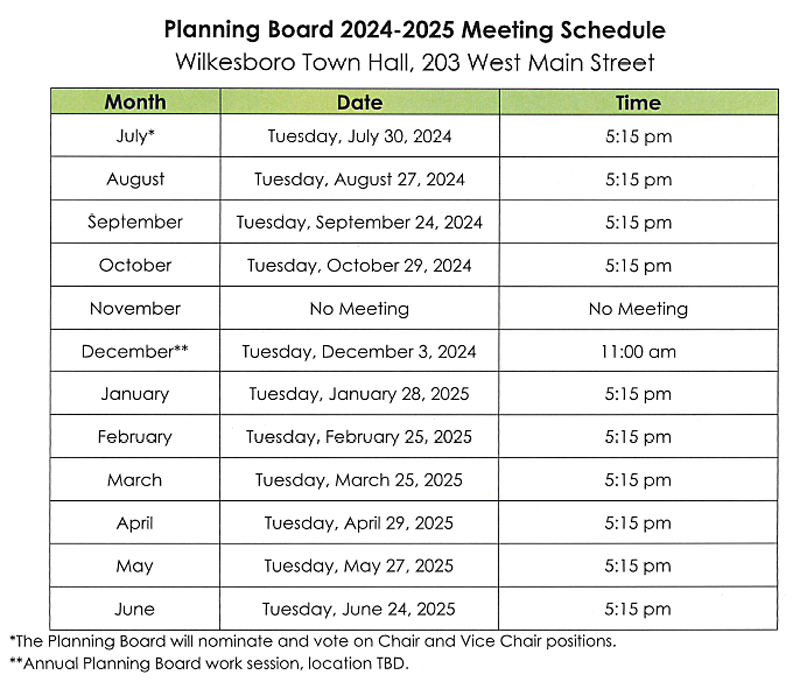 Planning Board 2024-2025 Meeting Schedule
Wilkesboro Town Hall, 203 West Main Street

| Month | Date | Time |
|---|---|---|
| July* | Tuesday, July 30, 2024 | 5:15 pm |
| August | Tuesday, August 27, 2024 | 5:15 pm |
| September | Tuesday, September 24, 2024 | 5:15 pm |
| October | Tuesday, October 29, 2024 | 5:15 pm |
| November | No Meeting | No Meeting |
| December** | Tuesday, December 3, 2024 | 11:00 am |
| January | Tuesday, January 28, 2025 | 5:15 pm |
| February | Tuesday, February 25, 2025 | 5:15 pm |
| March | Tuesday, March 25, 2025 | 5:15 pm |
| April | Tuesday, April 29, 2025 | 5:15 pm |
| May | Tuesday, May 27, 2025 | 5:15 pm |
| June | Tuesday, June 24, 2025 | 5:15 pm |

*The Planning Board will nominate and vote on Chair and Vice Chair positions.
**Annual Planning Board work session, location TBD.